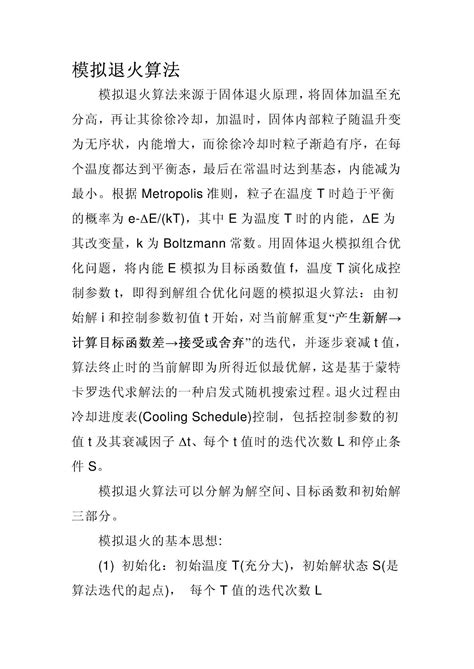 模拟退火算法

模拟退火算法来源于固体退火原理，将固体加温至充分高，再让其徐徐冷却，加温时，固体内部粒子随温升变为无序状，内能增大，而徐徐冷却时粒子渐趋有序，在每个温度都达到平衡态，最后在常温时达到基态，内能减为最小。根据 Metropolis 准则，粒子在温度 T 时趋于平衡的概率为 e-ΔE/(kT)，其中 E 为温度 T 时的内能，ΔE 为其改变量，k 为 Boltzmann 常数。用固体退火模拟组合优化问题，将内能 E 模拟为目标函数值 f，温度 T 演化成控制参数 t，即得到解组合优化问题的模拟退火算法：由初始解 i 和控制参数初值 t 开始，对当前解重复“产生新解→计算目标函数差→接受或舍弃”的迭代，并逐步衰减 t 值，算法终止时的当前解即为所得近似最优解，这是基于蒙特卡罗迭代求解法的一种启发式随机搜索过程。退火过程由冷却进度表(Cooling Schedule)控制，包括控制参数的初值 t 及其衰减因子 Δt、每个 t 值时的迭代次数 L 和停止条件 S。

模拟退火算法可以分解为解空间、目标函数和初始解三部分。

模拟退火的基本思想:

(1) 初始化：初始温度 T(充分大)，初始解状态 S(是算法迭代的起点)， 每个 T 值的迭代次数 L